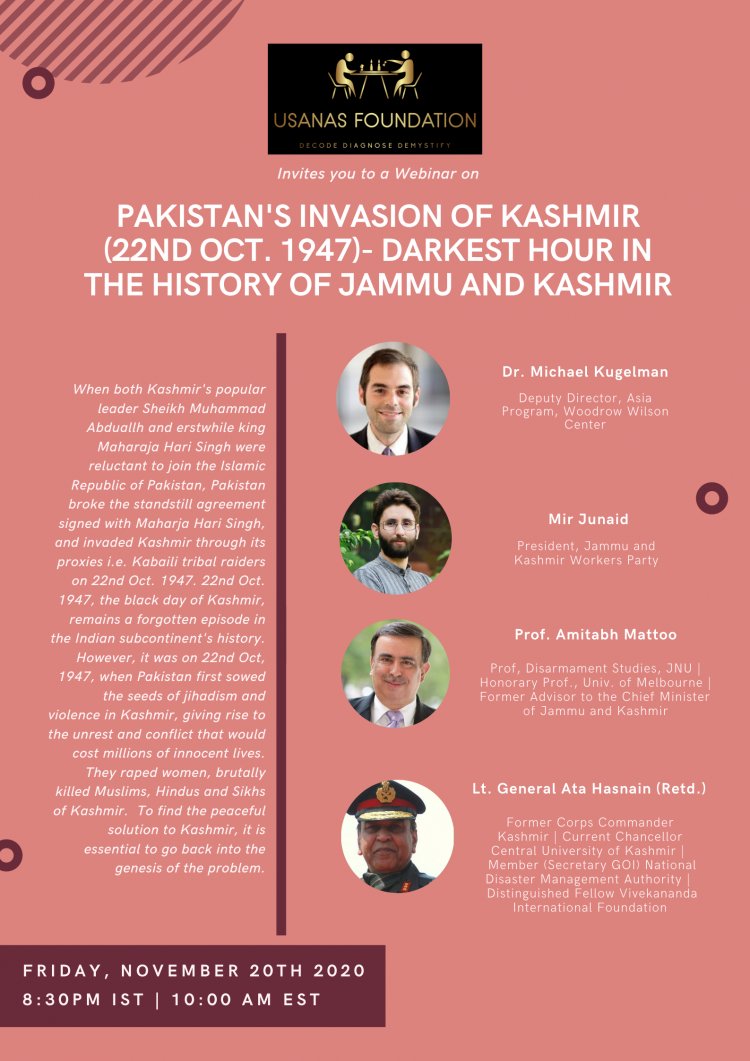 USANAS FOUNDATION

DECODE DIAGNOSE DEMYSTIFY

Invites you to a Webinar on

PAKISTAN'S INVASION OF KASHMIR (22ND OCT. 1947)- DARKEST HOUR IN THE HISTORY OF JAMMU AND KASHMIR

When both Kashmir's popular leader Sheikh Muhammad Abduallh and erstwhile king Maharaja Hari Singh were reluctant to join the Islamic Republic of Pakistan, Pakistan broke the standstill agreement signed with Maharja Hari Singh, and invaded Kashmir through its proxies i.e. Kabaili tribal raiders on 22nd Oct. 1947. 22nd Oct. 1947, the black day of Kashmir, remains a forgotten episode in the Indian subcontinent's history. However, it was on 22nd Oct, 1947, when Pakistan first sowed the seeds of jihadism and violence in Kashmir, giving rise to the unrest and conflict that would cost millions of innocent lives. They raped women, brutally killed Muslims, Hindus and Sikhs of Kashmir. To find the peaceful solution to Kashmir, it is essential to go back into the genesis of the problem.

Dr. Michael Kugelman

Deputy Director, Asia Program, Woodrow Wilson Center

Mir Junaid

President, Jammu and Kashmir Workers Party

Prof. Amitabh Mattoo

Prof, Disarmament Studies, JNU | Honorary Prof., Univ. of Melbourne | Former Advisor to the Chief Minister of Jammu and Kashmir

Lt. General Ata Hasnain (Retd.)

Former Corps Commander Kashmir | Current Chancellor Central University of Kashmir | Member (Secretary GOI) National Disaster Management Authority | Distinguished Fellow Vivekananda International Foundation

FRIDAY, NOVEMBER 20TH 2020
8:30PM IST | 10:00 AM EST